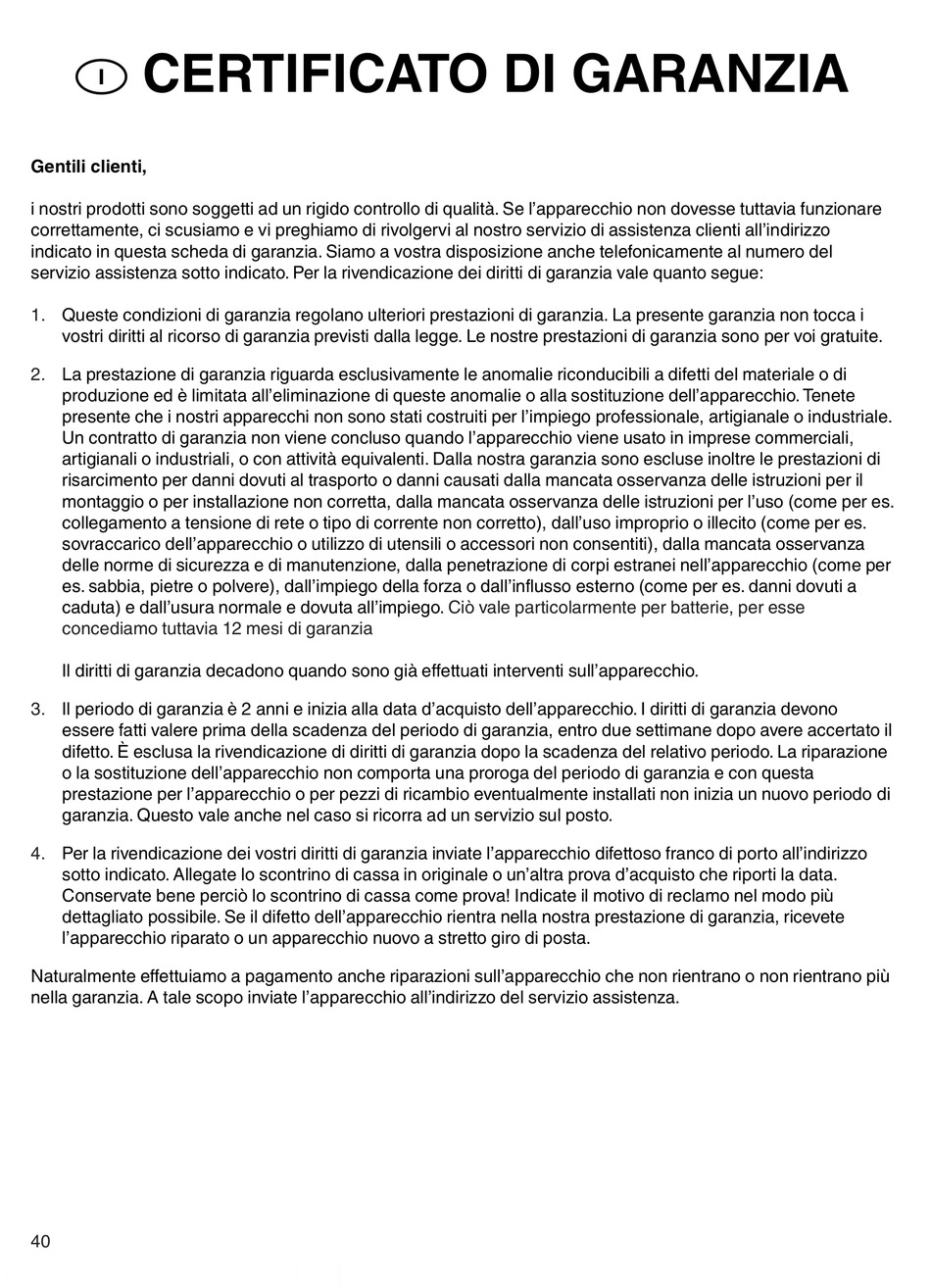 I CERTIFICATO DI GARANZIA

Gentili clienti,

i nostri prodotti sono soggetti ad un rigido controllo di qualità. Se l'apparecchio non dovesse tuttavia funzionare correttamente, ci scusiamo e vi preghiamo di rivolgervi al nostro servizio di assistenza clienti all'indirizzo indicato in questa scheda di garanzia. Siamo a vostra disposizione anche telefonicamente al numero del servizio assistenza sotto indicato. Per la rivendicazione dei diritti di garanzia vale quanto segue:

1. Queste condizioni di garanzia regolano ulteriori prestazioni di garanzia. La presente garanzia non tocca i vostri diritti al ricorso di garanzia previsti dalla legge. Le nostre prestazioni di garanzia sono per voi gratuite.

2. La prestazione di garanzia riguarda esclusivamente le anomalie riconducibili a difetti del materiale o di produzione ed è limitata all'eliminazione di queste anomalie o alla sostituzione dell'apparecchio. Tenete presente che i nostri apparecchi non sono stati costruiti per l'impiego professionale, artigianale o industriale. Un contratto di garanzia non viene concluso quando l'apparecchio viene usato in imprese commerciali, artigianali o industriali, o con attività equivalenti. Dalla nostra garanzia sono escluse inoltre le prestazioni di risarcimento per danni dovuti al trasporto o danni causati dalla mancata osservanza delle istruzioni per il montaggio o per installazione non corretta, dalla mancata osservanza delle istruzioni per l'uso (come per es. collegamento a tensione di rete o tipo di corrente non corretto), dall'uso improprio o illecito (come per es. sovraccarico dell'apparecchio o utilizzo di utensili o accessori non consentiti), dalla mancata osservanza delle norme di sicurezza e di manutenzione, dalla penetrazione di corpi estranei nell'apparecchio (come per es. sabbia, pietre o polvere), dall'impiego della forza o dall'influsso esterno (come per es. danni dovuti a caduta) e dall'usura normale e dovuta all'impiego. Ciò vale particolarmente per batterie, per esse concediamo tuttavia 12 mesi di garanzia

Il diritti di garanzia decadono quando sono già effettuati interventi sull'apparecchio.

3. Il periodo di garanzia è 2 anni e inizia alla data d'acquisto dell'apparecchio. I diritti di garanzia devono essere fatti valere prima della scadenza del periodo di garanzia, entro due settimane dopo avere accertato il difetto. È esclusa la rivendicazione di diritti di garanzia dopo la scadenza del relativo periodo. La riparazione o la sostituzione dell'apparecchio non comporta una proroga del periodo di garanzia e con questa prestazione per l'apparecchio o per pezzi di ricambio eventualmente installati non inizia un nuovo periodo di garanzia. Questo vale anche nel caso si ricorra ad un servizio sul posto.

4. Per la rivendicazione dei vostri diritti di garanzia inviate l'apparecchio difettoso franco di porto all'indirizzo sotto indicato. Allegate lo scontrino di cassa in originale o un'altra prova d'acquisto che riporti la data. Conservate bene perciò lo scontrino di cassa come prova! Indicate il motivo di reclamo nel modo più dettagliato possibile. Se il difetto dell'apparecchio rientra nella nostra prestazione di garanzia, ricevete l'apparecchio riparato o un apparecchio nuovo a stretto giro di posta.

Naturalmente effettuiamo a pagamento anche riparazioni sull'apparecchio che non rientrano o non rientrano più nella garanzia. A tale scopo inviate l'apparecchio all'indirizzo del servizio assistenza.

40